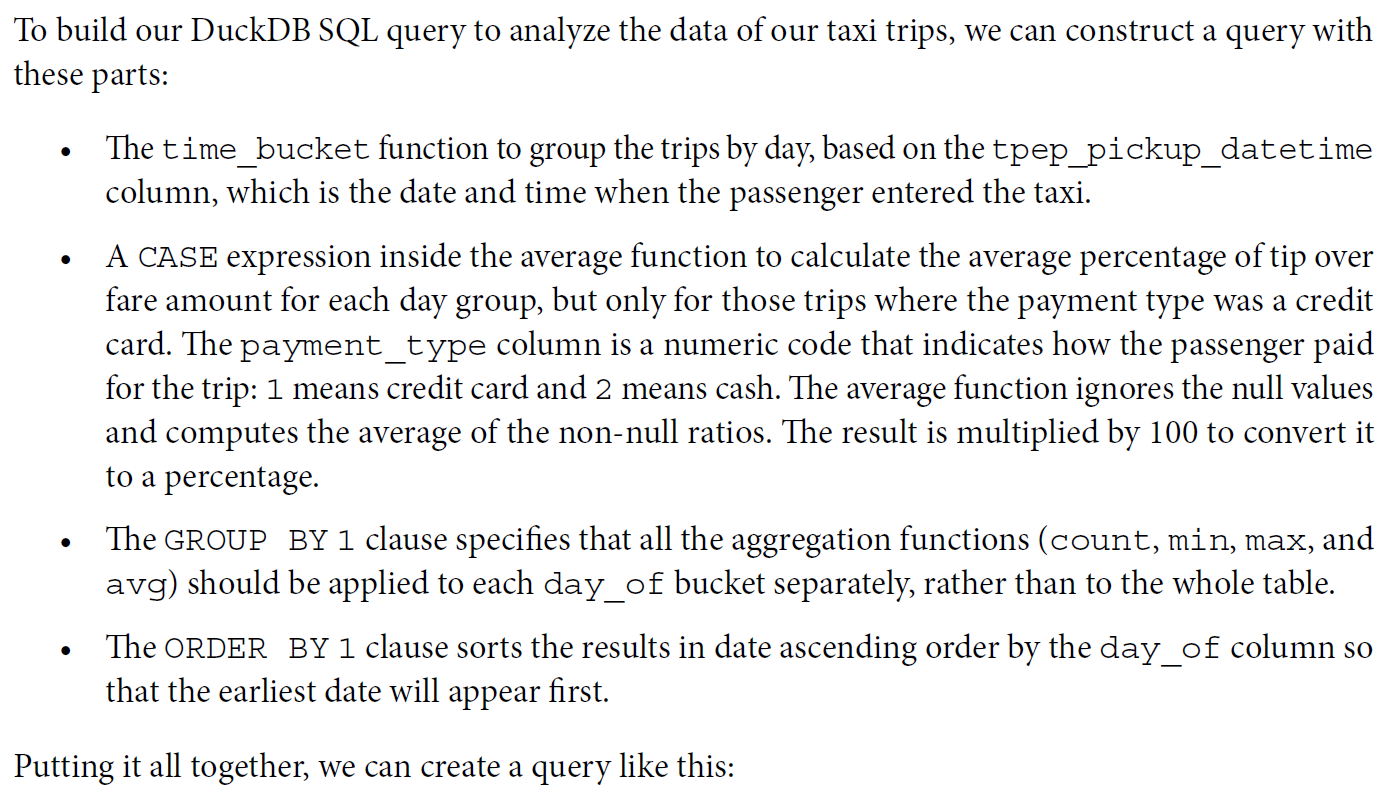 To build our DuckDB SQL query to analyze the data of our taxi trips, we can construct a query with these parts:

• The time_bucket function to group the trips by day, based on the tpep_pickup_datetime column, which is the date and time when the passenger entered the taxi.

• A CASE expression inside the average function to calculate the average percentage of tip over fare amount for each day group, but only for those trips where the payment type was a credit card. The payment_type column is a numeric code that indicates how the passenger paid for the trip: 1 means credit card and 2 means cash. The average function ignores the null values and computes the average of the non-null ratios. The result is multiplied by 100 to convert it to a percentage.

• The GROUP BY 1 clause specifies that all the aggregation functions (count, min, max, and avg) should be applied to each day_of bucket separately, rather than to the whole table.

• The ORDER BY 1 clause sorts the results in date ascending order by the day_of column so that the earliest date will appear first.

Putting it all together, we can create a query like this: